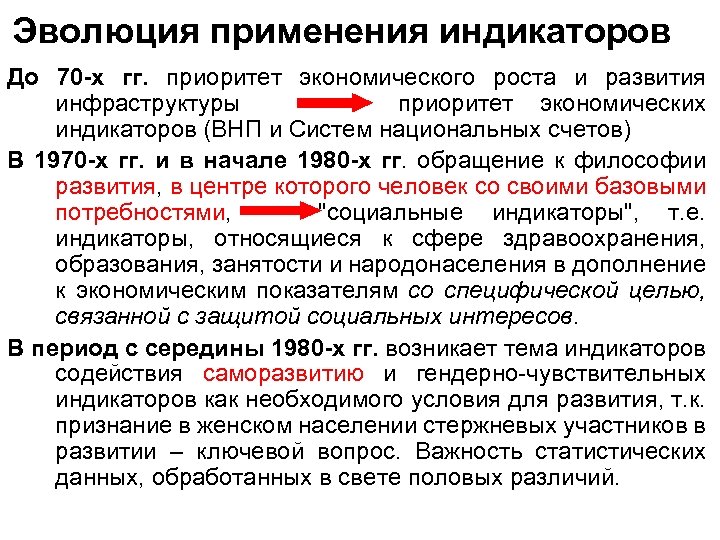 Эволюция применения индикаторов

До 70-х гг. приоритет экономического роста и развития инфраструктуры приоритет экономических индикаторов (ВНП и Систем национальных счетов)

В 1970-х гг. и в начале 1980-х гг. обращение к философии развития, в центре которого человек со своими базовыми потребностями, "социальные индикаторы", т.е. индикаторы, относящиеся к сфере здравоохранения, образования, занятости и народонаселения в дополнение к экономическим показателям со специфической целью, связанной с защитой социальных интересов.

В период с середины 1980-х гг. возникает тема индикаторов содействия саморазвитию и гендерно-чувствительных индикаторов как необходимого условия для развития, т.к. признание в женском населении стержневых участников в развитии – ключевой вопрос. Важность статистических данных, обработанных в свете половых различий.